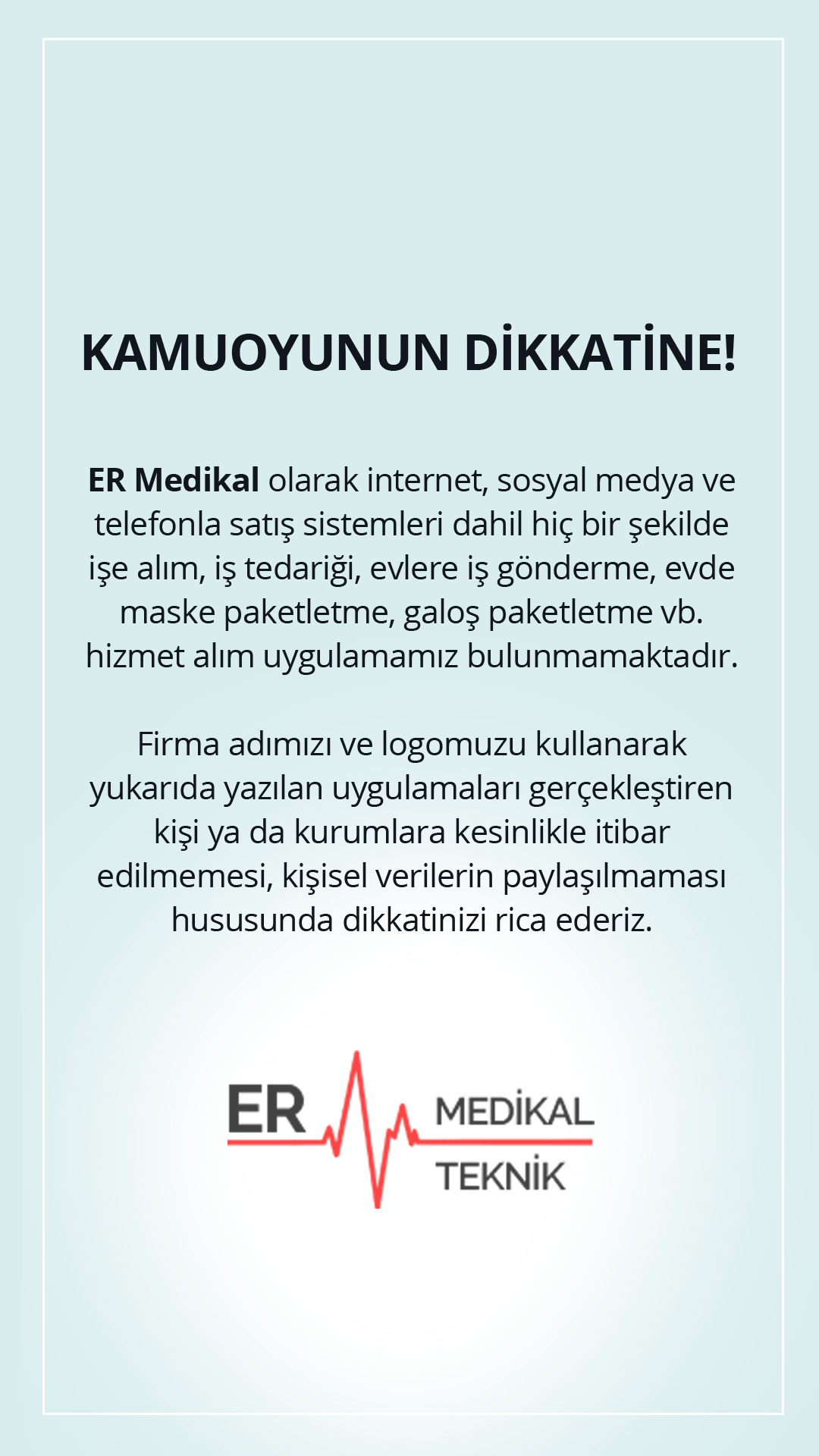 KAMUOYUNUN DİKKATİNE!

ER Medikal olarak internet, sosyal medya ve telefonla satış sistemleri dahil hiç bir şekilde işe alım, iş tedariği, evlere iş gönderme, evde maske paketletme, galoş paketletme vb. hizmet alım uygulamamız bulunmamaktadır.

Firma adımızı ve logomuzu kullanarak yukarıda yazılan uygulamaları gerçekleştiren kişi ya da kurumlara kesinlikle itibar edilmemesi, kişisel verilerin paylaşılmaması hususunda dikkatinizi rica ederiz.

ER MEDİKAL TEKNİK